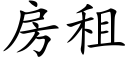 房租